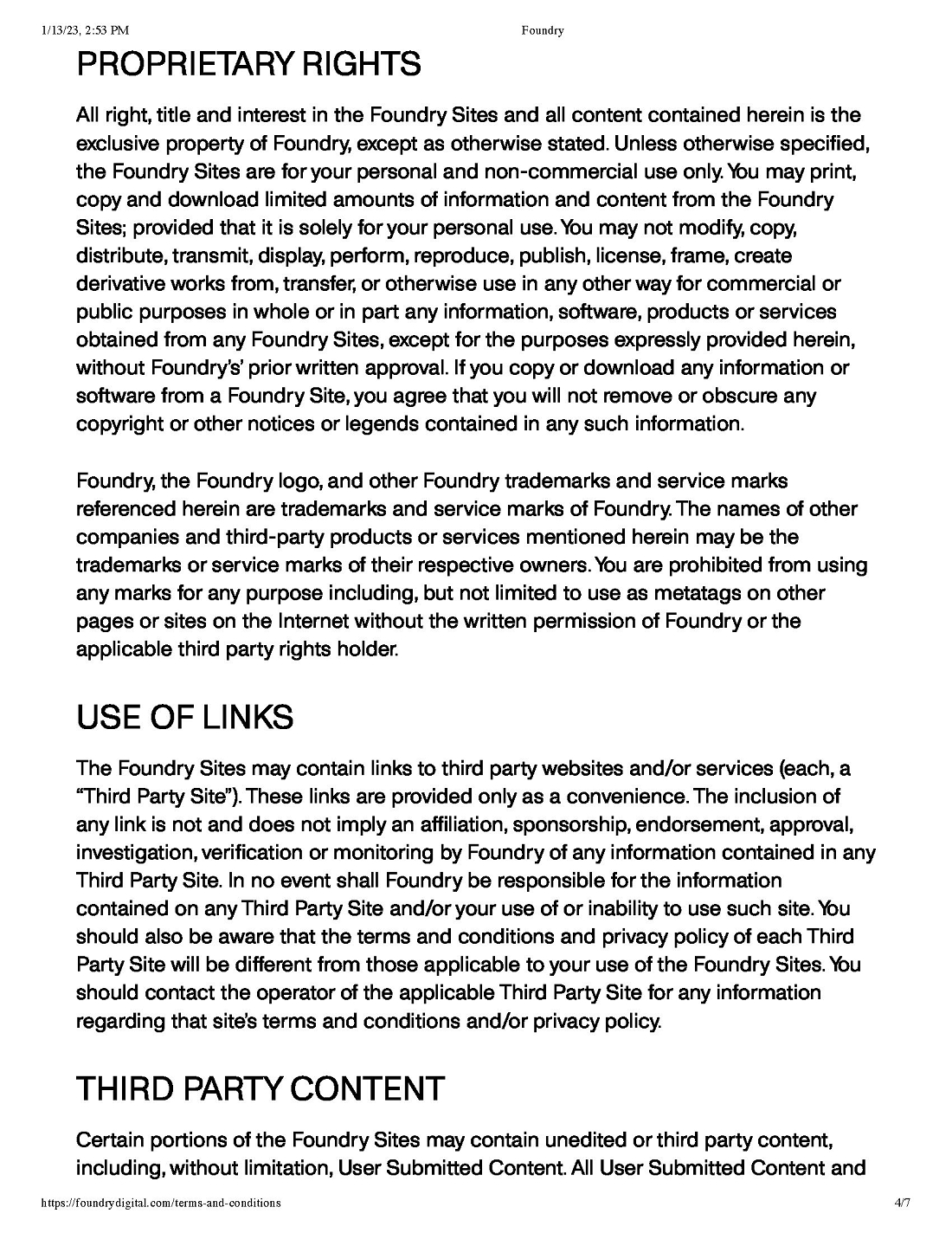 1/13/23, 2:53 PM Foundry

PROPRIETARY RIGHTS

All right, title and interest in the Foundry Sites and all content contained herein is the exclusive property of Foundry, except as otherwise stated. Unless otherwise specified, the Foundry Sites are for your personal and non-commercial use only. You may print, copy and download limited amounts of information and content from the Foundry Sites; provided that it is solely for your personal use. You may not modify, copy, distribute, transmit, display, perform, reproduce, publish, license, frame, create derivative works from, transfer, or otherwise use in any other way for commercial or public purposes in whole or in part any information, software, products or services obtained from any Foundry Sites, except for the purposes expressly provided herein, without Foundry's' prior written approval. If you copy or download any information or software from a Foundry Site, you agree that you will not remove or obscure any copyright or other notices or legends contained in any such information.

Foundry, the Foundry logo, and other Foundry trademarks and service marks referenced herein are trademarks and service marks of Foundry. The names of other companies and third-party products or services mentioned herein may be the trademarks or service marks of their respective owners. You are prohibited from using any marks for any purpose including, but not limited to use as metatags on other pages or sites on the Internet without the written permission of Foundry or the applicable third party rights holder.

USE OF LINKS

The Foundry Sites may contain links to third party websites and/or services (each, a "Third Party Site"). These links are provided only as a convenience. The inclusion of any link is not and does not imply an affiliation, sponsorship, endorsement, approval, investigation, verification or monitoring by Foundry of any information contained in any Third Party Site. In no event shall Foundry be responsible for the information contained on any Third Party Site and/or your use of or inability to use such site. You should also be aware that the terms and conditions and privacy policy of each Third Party Site will be different from those applicable to your use of the Foundry Sites. You should contact the operator of the applicable Third Party Site for any information regarding that site's terms and conditions and/or privacy policy.

THIRD PARTY CONTENT

Certain portions of the Foundry Sites may contain unedited or third party content, including, without limitation, User Submitted Content. All User Submitted Content and

https://foundrydigital.com/terms-and-conditions 4/7